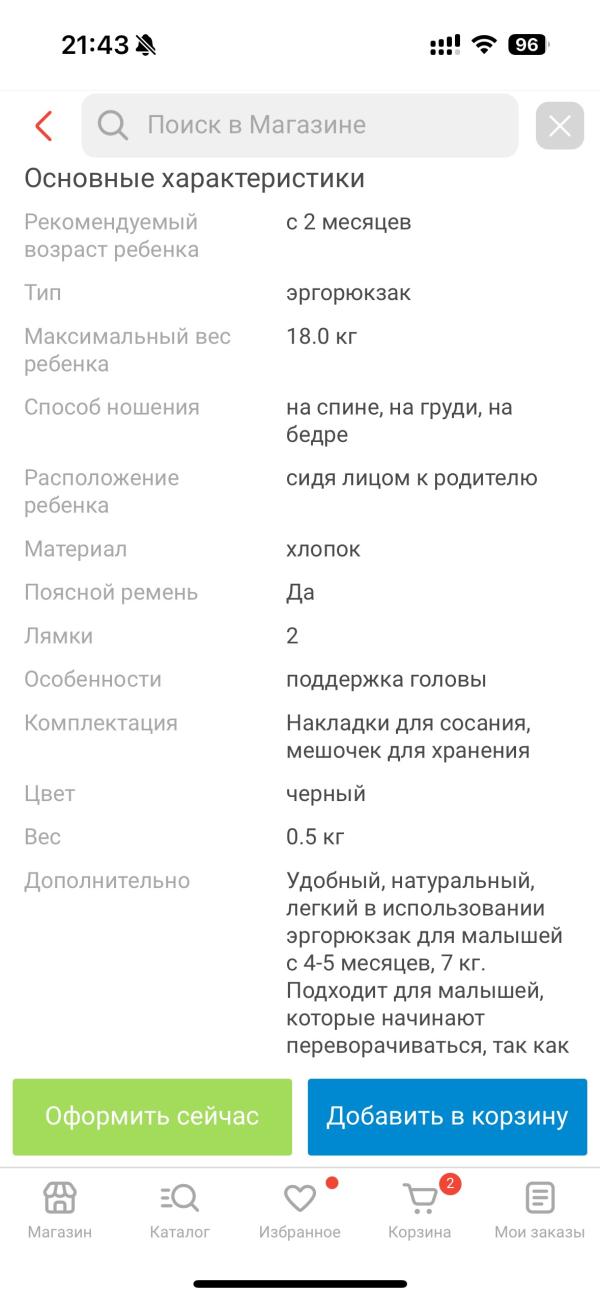 21:43

96

Поиск в Магазине

Основные характеристики

| | |
|---|---|
| Рекомендуемый возраст ребенка | с 2 месяцев |
| Тип | эргорюкзак |
| Максимальный вес ребенка | 18.0 кг |
| Способ ношения | на спине, на груди, на бедре |
| Расположение ребенка | сидя лицом к родителю |
| Материал | хлопок |
| Поясной ремень | Да |
| Лямки | 2 |
| Особенности | поддержка головы |
| Комплектация | Накладки для сосания, мешочек для хранения |
| Цвет | черный |
| Вес | 0.5 кг |
| Дополнительно | Удобный, натуральный, легкий в использовании эргорюкзак для малышей с 4-5 месяцев, 7 кг. Подходит для малышей, которые начинают переворачиваться, так как |

Оформить сейчас

Добавить в корзину

Магазин

Каталог

Избранное

2

Корзина

Мои заказы